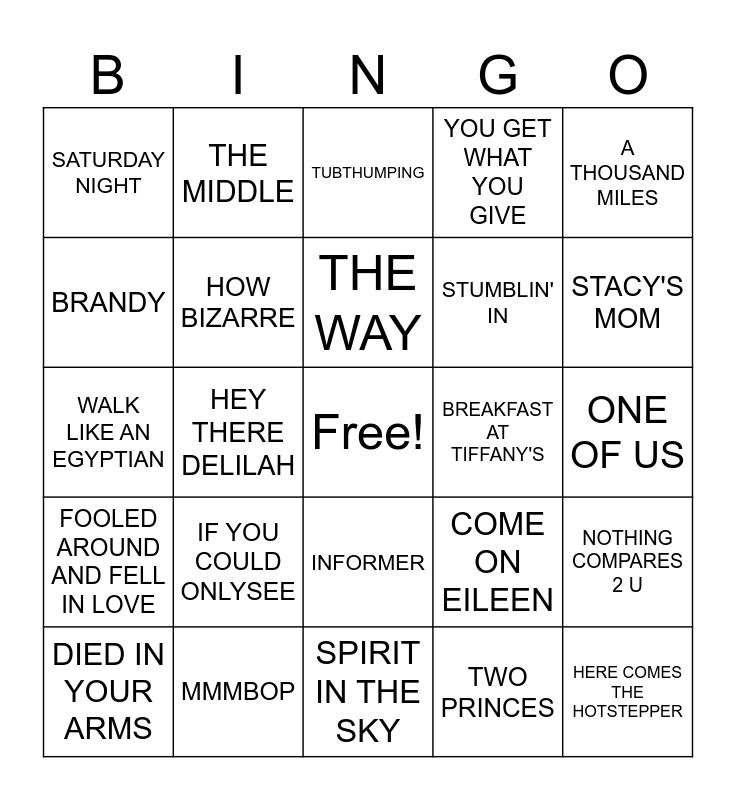 | B | I | N | G | O |
|---|---|---|---|---|
| SATURDAY NIGHT | THE MIDDLE | TUBTHUMPING | YOU GET WHAT YOU GIVE | A THOUSAND MILES |
| BRANDY | HOW BIZARRE | THE WAY | STUMBLIN' IN | STACY'S MOM |
| WALK LIKE AN EGYPTIAN | HEY THERE DELILAH | Free! | BREAKFAST AT TIFFANY'S | ONE OF US |
| FOOLED AROUND AND FELL IN LOVE | IF YOU COULD ONLYSEE | INFORMER | COME ON EILEEN | NOTHING COMPARES 2 U |
| DIED IN YOUR ARMS | MMMBOP | SPIRIT IN THE SKY | TWO PRINCES | HERE COMES THE HOTSTEPPER |